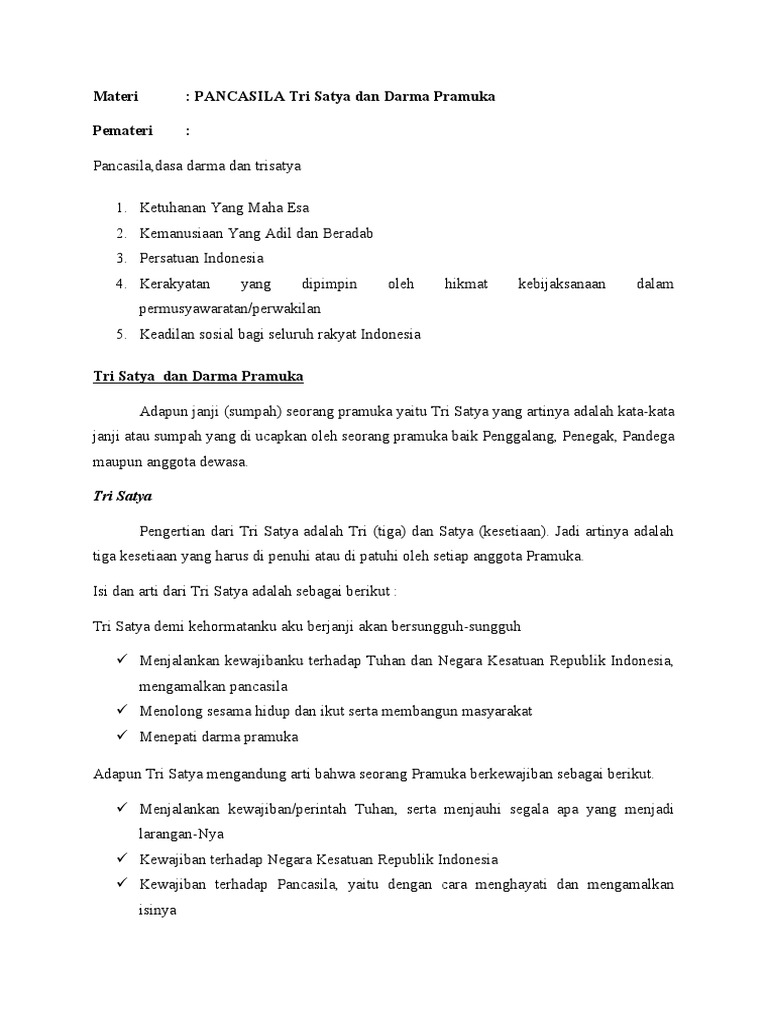 Materi : PANCASILA Tri Satya dan Darma Pramuka

Pemateri :

Pancasila,dasa darma dan trisatya

1. Ketuhanan Yang Maha Esa
2. Kemanusiaan Yang Adil dan Beradab
3. Persatuan Indonesia
4. Kerakyatan yang dipimpin oleh hikmat kebijaksanaan dalam permusyawaratan/perwakilan
5. Keadilan sosial bagi seluruh rakyat Indonesia

Tri Satya dan Darma Pramuka

Adapun janji (sumpah) seorang pramuka yaitu Tri Satya yang artinya adalah kata-kata janji atau sumpah yang di ucapkan oleh seorang pramuka baik Penggalang, Penegak, Pandega maupun anggota dewasa.

Tri Satya

Pengertian dari Tri Satya adalah Tri (tiga) dan Satya (kesetiaan). Jadi artinya adalah tiga kesetiaan yang harus di penuhi atau di patuhi oleh setiap anggota Pramuka.

Isi dan arti dari Tri Satya adalah sebagai berikut :

Tri Satya demi kehormatanku aku berjanji akan bersungguh-sungguh

✓ Menjalankan kewajibanku terhadap Tuhan dan Negara Kesatuan Republik Indonesia, mengamalkan pancasila
✓ Menolong sesama hidup dan ikut serta membangun masyarakat
✓ Menepati darma pramuka

Adapun Tri Satya mengandung arti bahwa seorang Pramuka berkewajiban sebagai berikut.

✓ Menjalankan kewajiban/perintah Tuhan, serta menjauhi segala apa yang menjadi larangan-Nya
✓ Kewajiban terhadap Negara Kesatuan Republik Indonesia
✓ Kewajiban terhadap Pancasila, yaitu dengan cara menghayati dan mengamalkan isinya